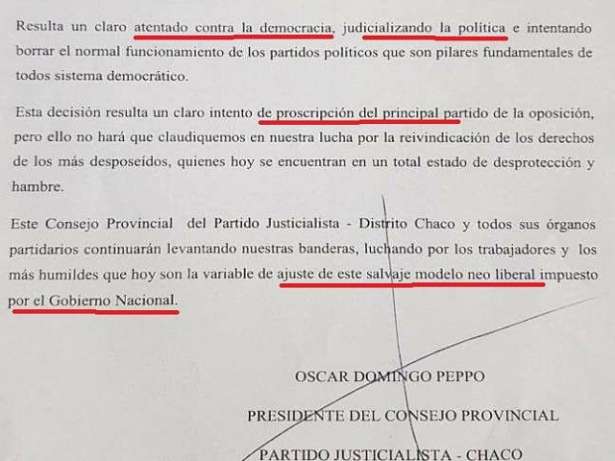 Resulta un claro atentado contra la democracia, judicializando la política e intentando borrar el normal funcionamiento de los partidos políticos que son pilares fundamentales de todos sistema democrático.

Esta decisión resulta un claro intento de proscripción del principal partido de la oposición, pero ello no hará que claudiquemos en nuestra lucha por la reivindicación de los derechos de los más desposeídos, quienes hoy se encuentran en un total estado de desprotección y hambre.

Este Consejo Provincial del Partido Justicialista - Distrito Chaco y todos sus órganos partidarios continuarán levantando nuestras banderas, luchando por los trabajadores y los más humildes que hoy son la variable de ajuste de este salvaje modelo neo liberal impuesto por el Gobierno Nacional.

OSCAR DOMINGO PEPPO

PRESIDENTE DEL CONSEJO PROVINCIAL

PARTIDO JUSTICIALISTA - CHACO